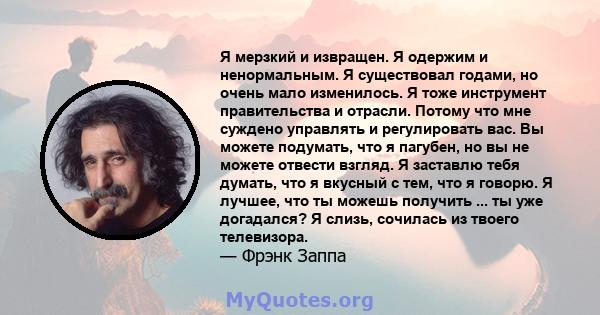 Я мерзкий и извращен. Я одержим и ненормальным. Я существовал годами, но очень мало изменилось. Я тоже инструмент правительства и отрасли. Потому что мне суждено управлять и регулировать вас. Вы можете подумать, что я пагубен, но вы не можете отвести взгляд. Я заставлю тебя думать, что я вкусный с тем, что я говорю. Я лучшее, что ты можешь получить ... ты уже догадался? Я слизь, сочилась из твоего телевизора.
— Фрэнк Заппа

MyQuotes.org